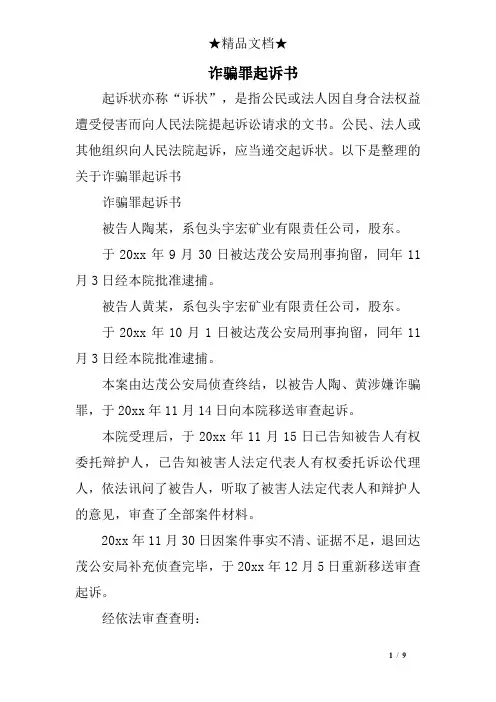 ★精品文档★

诈骗罪起诉书

起诉状亦称“诉状”，是指公民或法人因自身合法权益遭受侵害而向人民法院提起诉讼请求的文书。公民、法人或其他组织向人民法院起诉，应当递交起诉状。以下是整理的关于诈骗罪起诉书

诈骗罪起诉书

被告人陶某，系包头宇宏矿业有限责任公司，股东。

于 20xx 年 9 月 30 日被达茂公安局刑事拘留，同年 11 月 3 日经本院批准逮捕。

被告人黄某，系包头宇宏矿业有限责任公司，股东。

于 20xx 年 10 月 1 日被达茂公安局刑事拘留，同年 11 月 3 日经本院批准逮捕。

本案由达茂公安局侦查终结，以被告人陶、黄涉嫌诈骗罪，于 20xx 年 11 月 14 日向本院移送审查起诉。

本院受理后，于 20xx 年 11 月 15 日已告知被告人有权委托辩护人，已告知被害人法定代表人有权委托诉讼代理人，依法讯问了被告人，听取了被害人法定代表人和辩护人的意见，审查了全部案件材料。

20xx 年 11 月 30 日因案件事实不清、证据不足，退回达茂公安局补充侦查完毕，于 20xx 年 12 月 5 日重新移送审查起诉。

经依法审查查明：

1 / 9